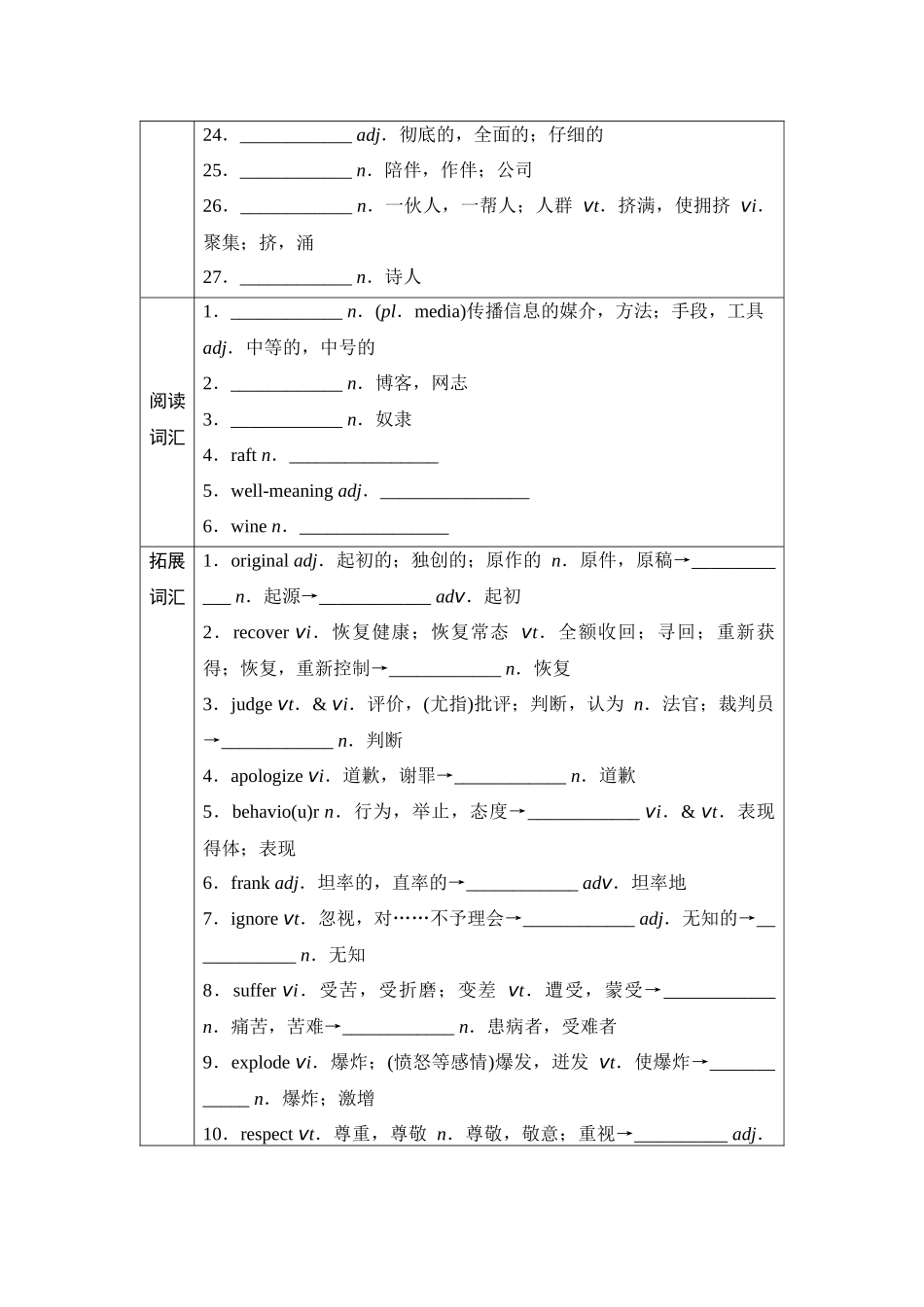 |  |  |
|---|---|
|  | 24．____________ adj．彻底的，全面的；仔细的<br>25．____________ n．陪伴，作伴；公司<br>26．____________ n．一伙人，一帮人；人群 vt．挤满，使拥挤 vi．聚集；挤，涌<br>27．____________ n．诗人 |
| 阅读词汇 | 1．____________ n．(pl．media)传播信息的媒介，方法；手段，工具 adj．中等的，中号的<br>2．____________ n．博客，网志<br>3．____________ n．奴隶<br>4．raft n．________________<br>5．well-meaning adj．________________<br>6．wine n．________________ |
| 拓展词汇 | 1．original adj．起初的；独创的；原作的 n．原件，原稿→____________ n．起源→____________ adv．起初<br>2．recover vi．恢复健康；恢复常态 vt．全额收回；寻回；重新获得；恢复，重新控制→____________ n．恢复<br>3．judge vt．& vi．评价，(尤指)批评；判断，认为 n．法官；裁判员→____________ n．判断<br>4．apologize vi．道歉，谢罪→____________ n．道歉<br>5．behavio(u)r n．行为，举止，态度→____________ vi．& vt．表现得体；表现<br>6．frank adj．坦率的，直率的→____________ adv．坦率地<br>7．ignore vt．忽视，对……不予理会→____________ adj．无知的→____________ n．无知<br>8．suffer vi．受苦，受折磨；变差 vt．遭受，蒙受→____________ n．痛苦，苦难→____________ n．患病者，受难者<br>9．explode vi．爆炸；(愤怒等感情)爆发，迸发 vt．使爆炸→____________ n．爆炸；激增<br>10．respect vt．尊重，尊敬 n．尊敬，敬意；重视→__________ adj． |